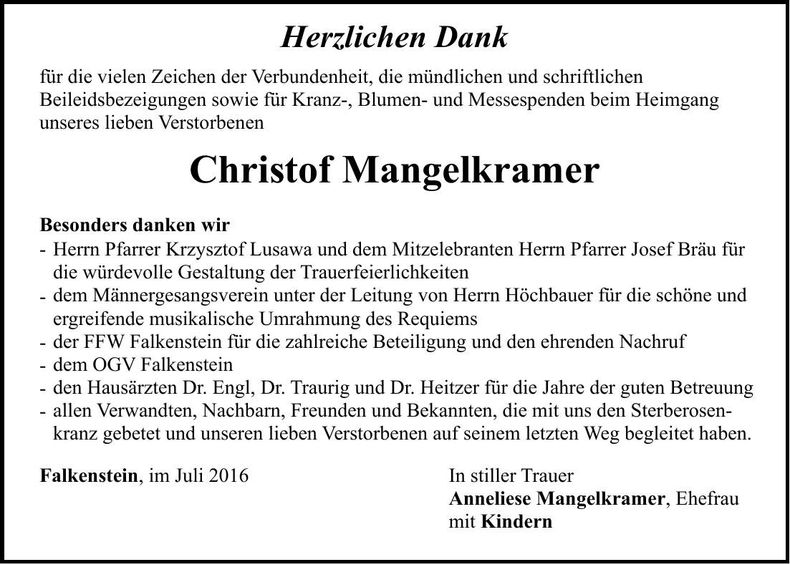 Herzlichen Dank

für die vielen Zeichen der Verbundenheit, die mündlichen und schriftlichen Beileidsbezeigungen sowie für Kranz-, Blumen- und Messespenden beim Heimgang unseres lieben Verstorbenen

Christof Mangelkramer

Besonders danken wir
- Herrn Pfarrer Krzysztof Lusawa und dem Mitzelebranten Herrn Pfarrer Josef Bräu für die würdevolle Gestaltung der Trauerfeierlichkeiten
- dem Männergesangsverein unter der Leitung von Herrn Höchbauer für die schöne und ergreifende musikalische Umrahmung des Requiems
- der FFW Falkenstein für die zahlreiche Beteiligung und den ehrenden Nachruf
- dem OGV Falkenstein
- den Hausärzten Dr. Engl, Dr. Traurig und Dr. Heitzer für die Jahre der guten Betreuung
- allen Verwandten, Nachbarn, Freunden und Bekannten, die mit uns den Sterberosenkranz gebetet und unseren lieben Verstorbenen auf seinem letzten Weg begleitet haben.

Falkenstein, im Juli 2016

In stiller Trauer
Anneliese Mangelkramer, Ehefrau
mit Kindern